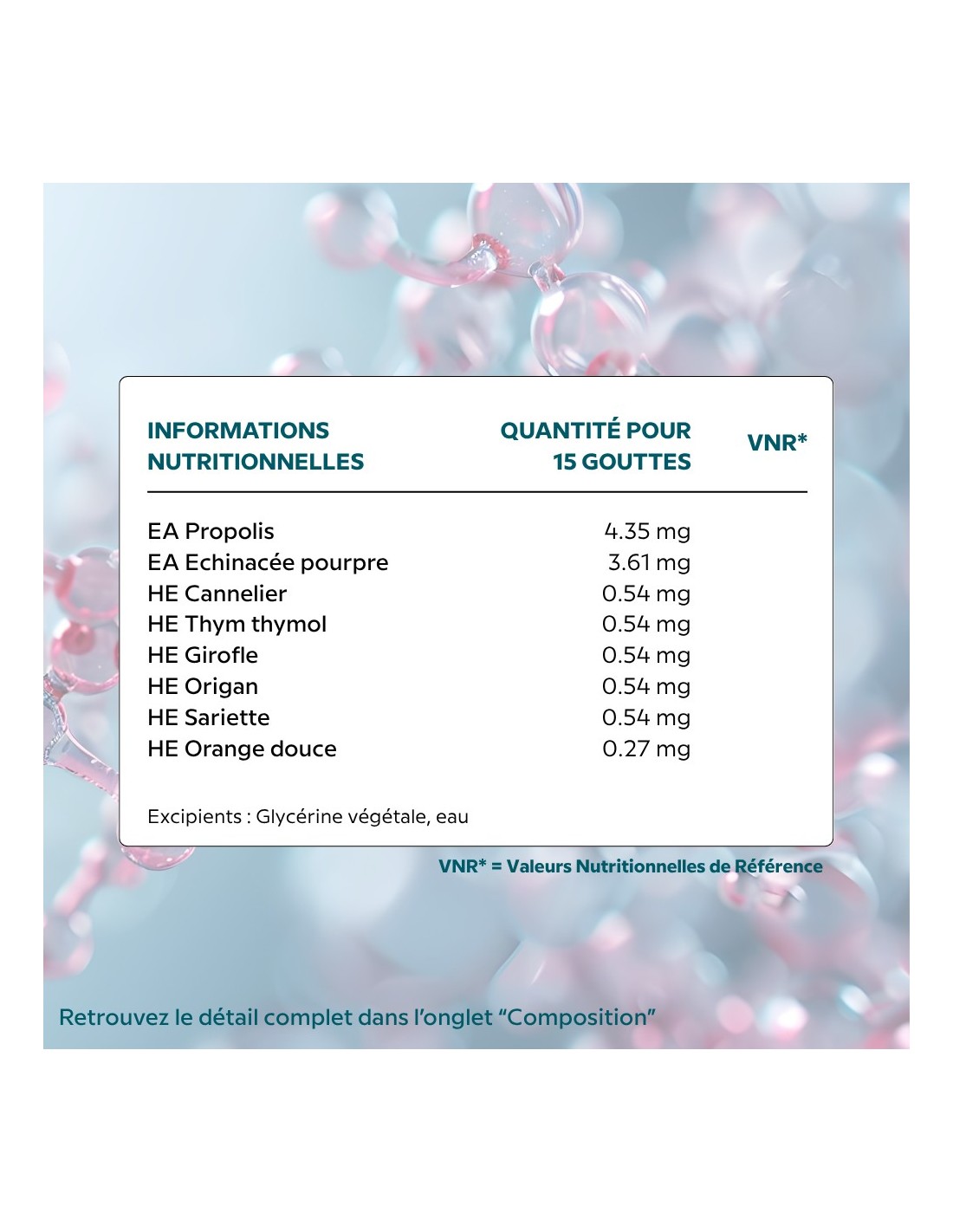 | INFORMATIONS NUTRITIONNELLES | QUANTITÉ POUR 15 GOUTTES | VNR* |
|---|---|---|
| EA Propolis | 4.35 mg | |
| EA Echinacée pourpre | 3.61 mg | |
| HE Cannelier | 0.54 mg | |
| HE Thym thymol | 0.54 mg | |
| HE Girofle | 0.54 mg | |
| HE Origan | 0.54 mg | |
| HE Sariette | 0.54 mg | |
| HE Orange douce | 0.27 mg | |

Excipients : Glycérine végétale, eau

VNR* = Valeurs Nutritionnelles de Référence

Retrouvez le détail complet dans l'onglet "Composition"